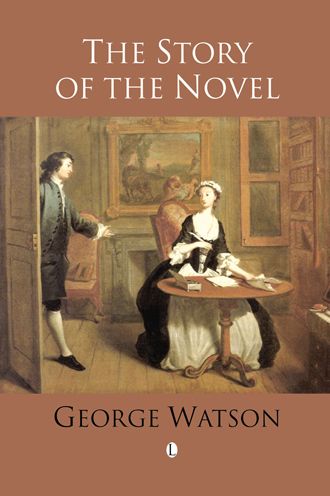 THE STORY OF THE NOVEL

GEORGE WATSON

L